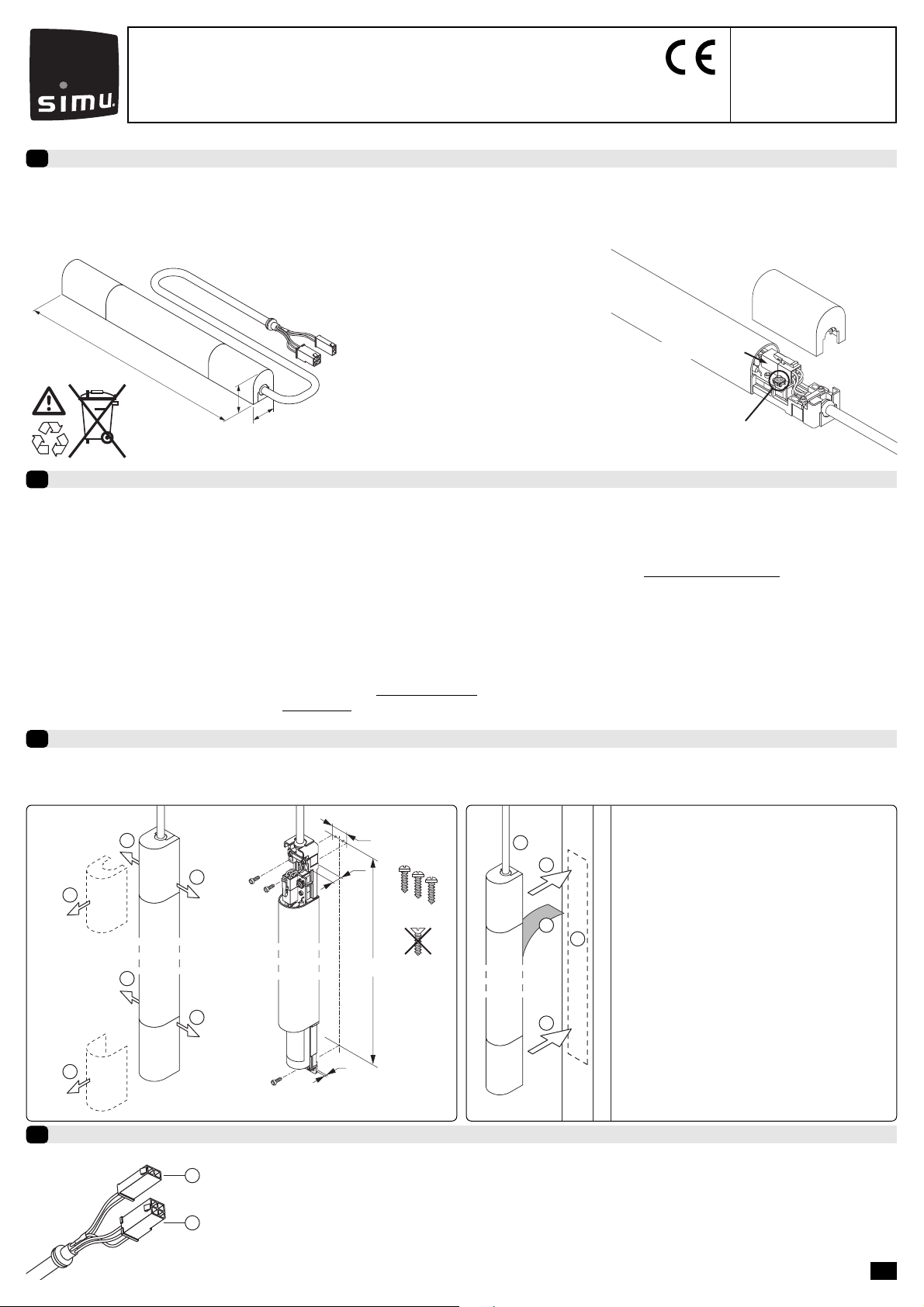 simu

CE